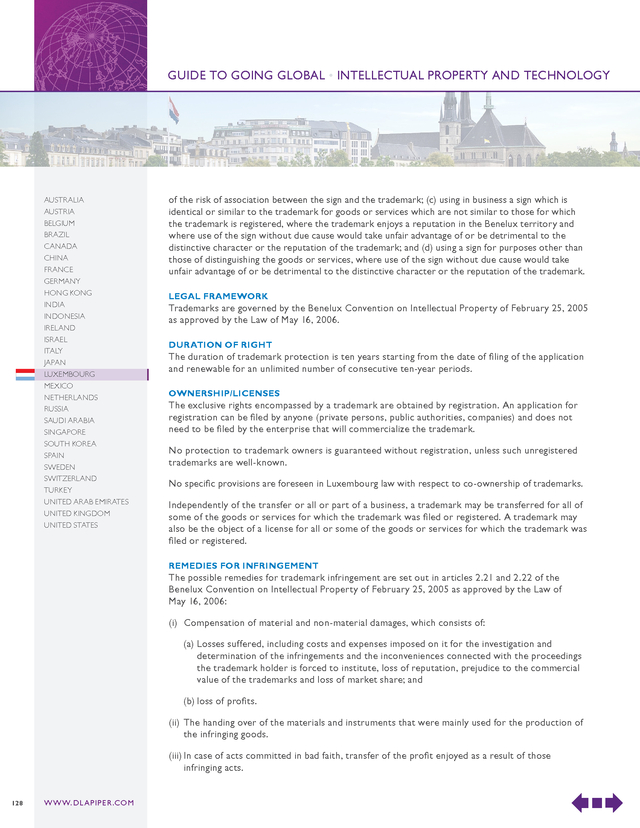 GUIDE TO GOING GLOBAL • INTELLECTUAL PROPERTY AND TECHNOLOGY

AUSTRALIA
AUSTRIA
BELGIUM
BRAZIL
CANADA
CHINA
FRANCE
GERMANY
HONG KONG
INDIA
INDONESIA
IRELAND
ISRAEL
ITALY
JAPAN
LUXEMBOURG
MEXICO
NETHERLANDS
RUSSIA
SAUDI ARABIA
SINGAPORE
SOUTH KOREA
SPAIN
SWEDEN
SWITZERLAND
TURKEY
UNITED ARAB EMIRATES
UNITED KINGDOM
UNITED STATES

of the risk of association between the sign and the trademark; (c) using in business a sign which is identical or similar to the trademark for goods or services which are not similar to those for which the trademark is registered, where the trademark enjoys a reputation in the Benelux territory and where use of the sign without due cause would take unfair advantage of or be detrimental to the distinctive character or the reputation of the trademark; and (d) using a sign for purposes other than those of distinguishing the goods or services, where use of the sign without due cause would take unfair advantage of or be detrimental to the distinctive character or the reputation of the trademark.

LEGAL FRAMEWORK
Trademarks are governed by the Benelux Convention on Intellectual Property of February 25, 2005 as approved by the Law of May 16, 2006.

DURATION OF RIGHT
The duration of trademark protection is ten years starting from the date of filing of the application and renewable for an unlimited number of consecutive ten-year periods.

OWNERSHIP/LICENSES
The exclusive rights encompassed by a trademark are obtained by registration. An application for registration can be filed by anyone (private persons, public authorities, companies) and does not need to be filed by the enterprise that will commercialize the trademark.

No protection to trademark owners is guaranteed without registration, unless such unregistered trademarks are well-known.

No specific provisions are foreseen in Luxembourg law with respect to co-ownership of trademarks.

Independently of the transfer or all or part of a business, a trademark may be transferred for all of some of the goods or services for which the trademark was filed or registered. A trademark may also be the object of a license for all or some of the goods or services for which the trademark was filed or registered.

REMEDIES FOR INFRINGEMENT
The possible remedies for trademark infringement are set out in articles 2.21 and 2.22 of the Benelux Convention on Intellectual Property of February 25, 2005 as approved by the Law of May 16, 2006:

(i) Compensation of material and non-material damages, which consists of:

(a) Losses suffered, including costs and expenses imposed on it for the investigation and determination of the infringements and the inconveniences connected with the proceedings the trademark holder is forced to institute, loss of reputation, prejudice to the commercial value of the trademarks and loss of market share; and

(b) loss of profits.

(ii) The handing over of the materials and instruments that were mainly used for the production of the infringing goods.

(iii) In case of acts committed in bad faith, transfer of the profit enjoyed as a result of those infringing acts.

128 WWW.DLAPIPER.COM